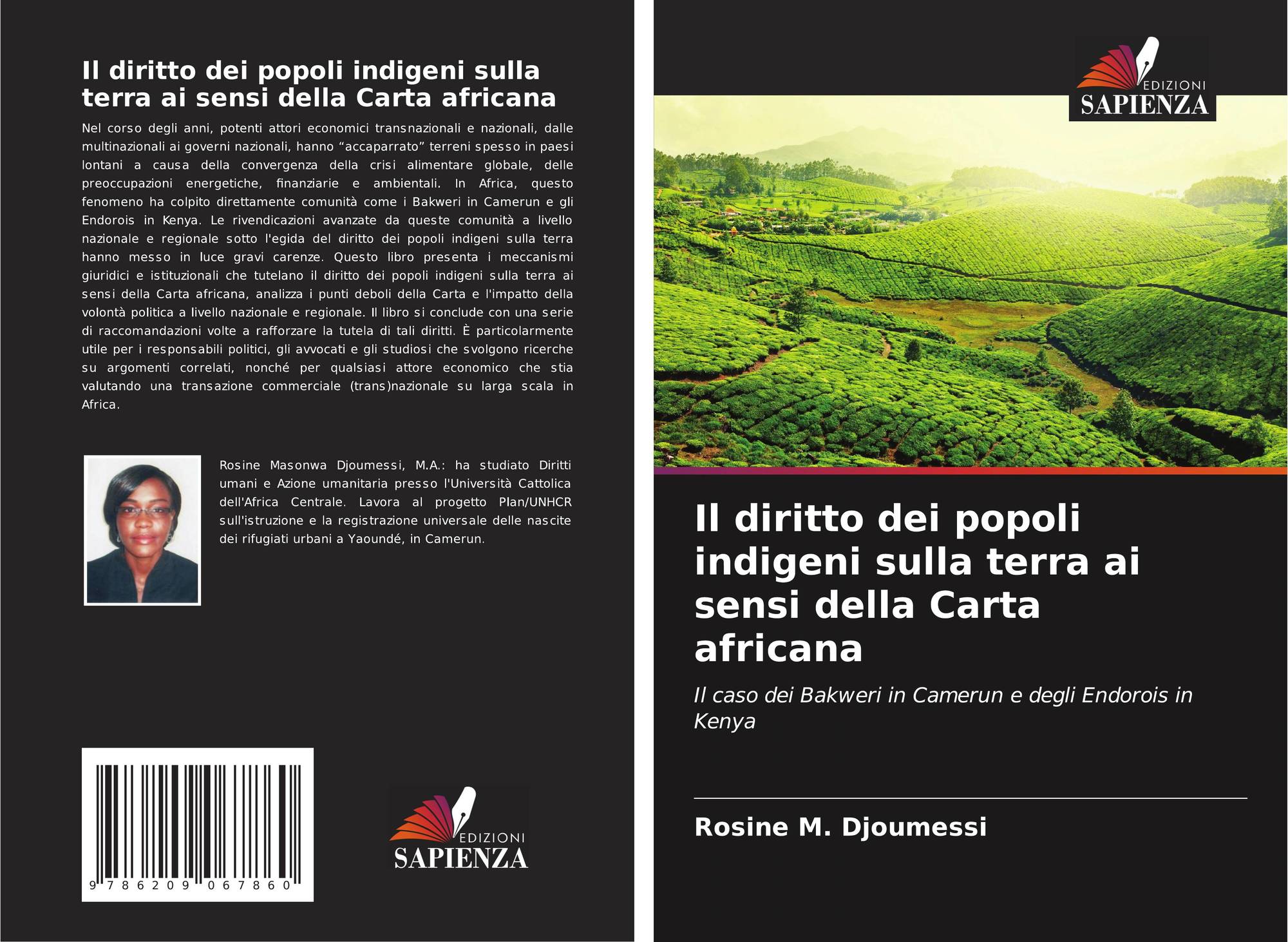 Il diritto dei popoli indigeni sulla terra ai sensi della Carta africana

Nel corso degli anni, potenti attori economici transnazionali e nazionali, dalle multinazionali ai governi nazionali, hanno "accaparrato" terreni spesso in paesi lontani a causa della convergenza della crisi alimentare globale, delle preoccupazioni energetiche, finanziarie e ambientali. In Africa, questo fenomeno ha colpito direttamente comunità come i Bakweri in Camerun e gli Endorois in Kenya. Le rivendicazioni avanzate da queste comunità a livello nazionale e regionale sotto l'egida del diritto dei popoli indigeni sulla terra hanno messo in luce gravi carenze. Questo libro presenta i meccanismi giuridici e istituzionali che tutelano il diritto dei popoli indigeni sulla terra ai sensi della Carta africana, analizza i punti deboli della Carta e l'impatto della volontà politica a livello nazionale e regionale. Il libro si conclude con una serie di raccomandazioni volte a rafforzare la tutela di tali diritti. È particolarmente utile per i responsabili politici, gli avvocati e gli studiosi che svolgono ricerche su argomenti correlati, nonché per qualsiasi attore economico che stia valutando una transazione commerciale (trans)nazionale su larga scala in Africa.

Rosine Masonwa Djoumessi, M.A.: ha studiato Diritti umani e Azione umanitaria presso l'Università Cattolica dell'Africa Centrale. Lavora al progetto Plan/UNHCR sull'istruzione e la registrazione universale delle nascite dei rifugiati urbani a Yaoundé, in Camerun.

9 786209 067860

EDIZIONI
SAPIENZA

EDIZIONI
SAPIENZA

Il diritto dei popoli indigeni sulla terra ai sensi della Carta africana

Il caso dei Bakweri in Camerun e degli Endorois in Kenya

Rosine M. Djoumessi